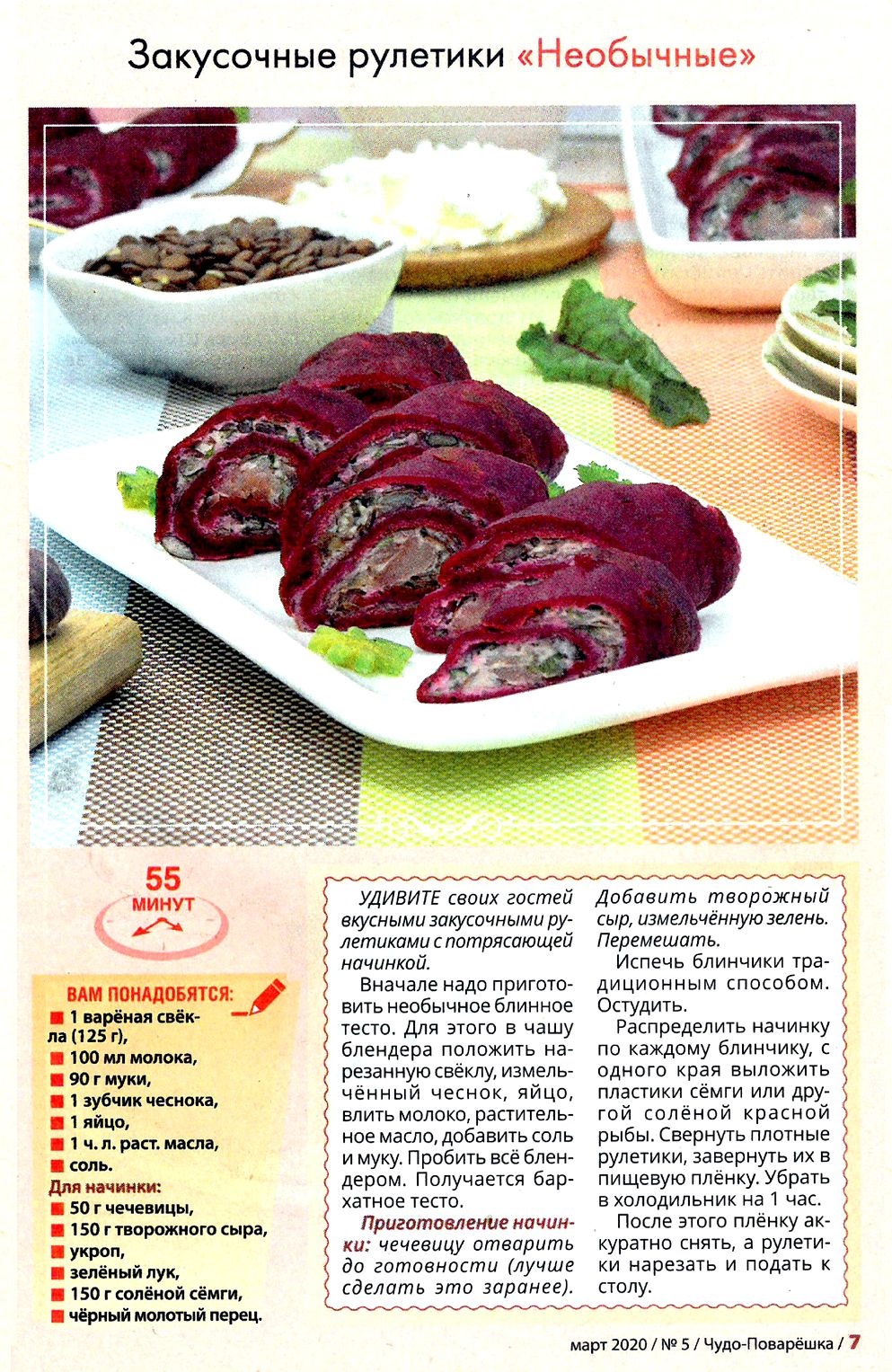 Закусочные рулетики «Необычные»

55 МИНУТ

ВАМ ПОНАДОБЯТСЯ:
1 варёная свёкла (125 г),
100 мл молока,
90 г муки,
1 зубчик чеснока,
1 яйцо,
1 ч. л. раст. масла,
соль.
Для начинки:
50 г чечевицы,
150 г творожного сыра,
укроп,
зелёный лук,
150 г солёной сёмги,
чёрный молотый перец.

УДИВИТЕ своих гостей вкусными закусочными рулетиками с потрясающей начинкой.

Вначале надо приготовить необычное блинное тесто. Для этого в чашу блендера положить нарезанную свёклу, измельчённый чеснок, яйцо, влить молоко, растительное масло, добавить соль и муку. Пробить всё блендером. Получается бархатное тесто.

Приготовление начинки: чечевицу отварить до готовности (лучше сделать это заранее). Добавить творожный сыр, измельчённую зелень. Перемешать.

Испечь блинчики традиционным способом. Остудить.

Распределить начинку по каждому блинчику, с одного края выложить пластики сёмги или другой солёной красной рыбы. Свернуть плотные рулетики, завернуть их в пищевую плёнку. Убрать в холодильник на 1 час.

После этого плёнку аккуратно снять, а рулетики нарезать и подать к столу.

март 2020 / № 5 / Чудо-Поварёшка / 7